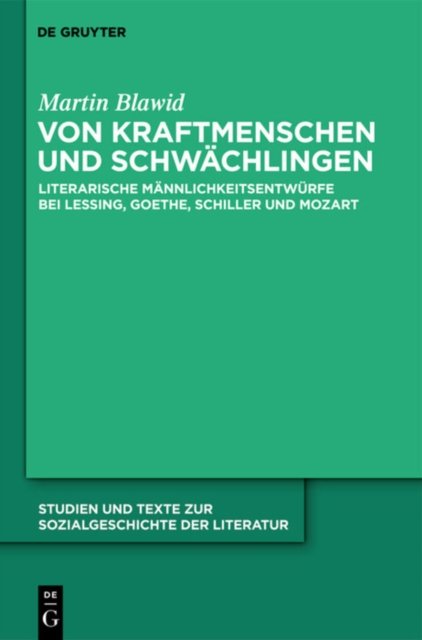 DE GRUYTER

Martin Blawid

VON KRAFTMENSCHEN UND SCHWÄCHLINGEN

LITERARISCHE MÄNNLICHKEITSENTWÜRFE BEI LESSING, GOETHE, SCHILLER UND MOZART

STUDIEN UND TEXTE ZUR SOZIALGESCHICHTE DER LITERATUR

DE
G